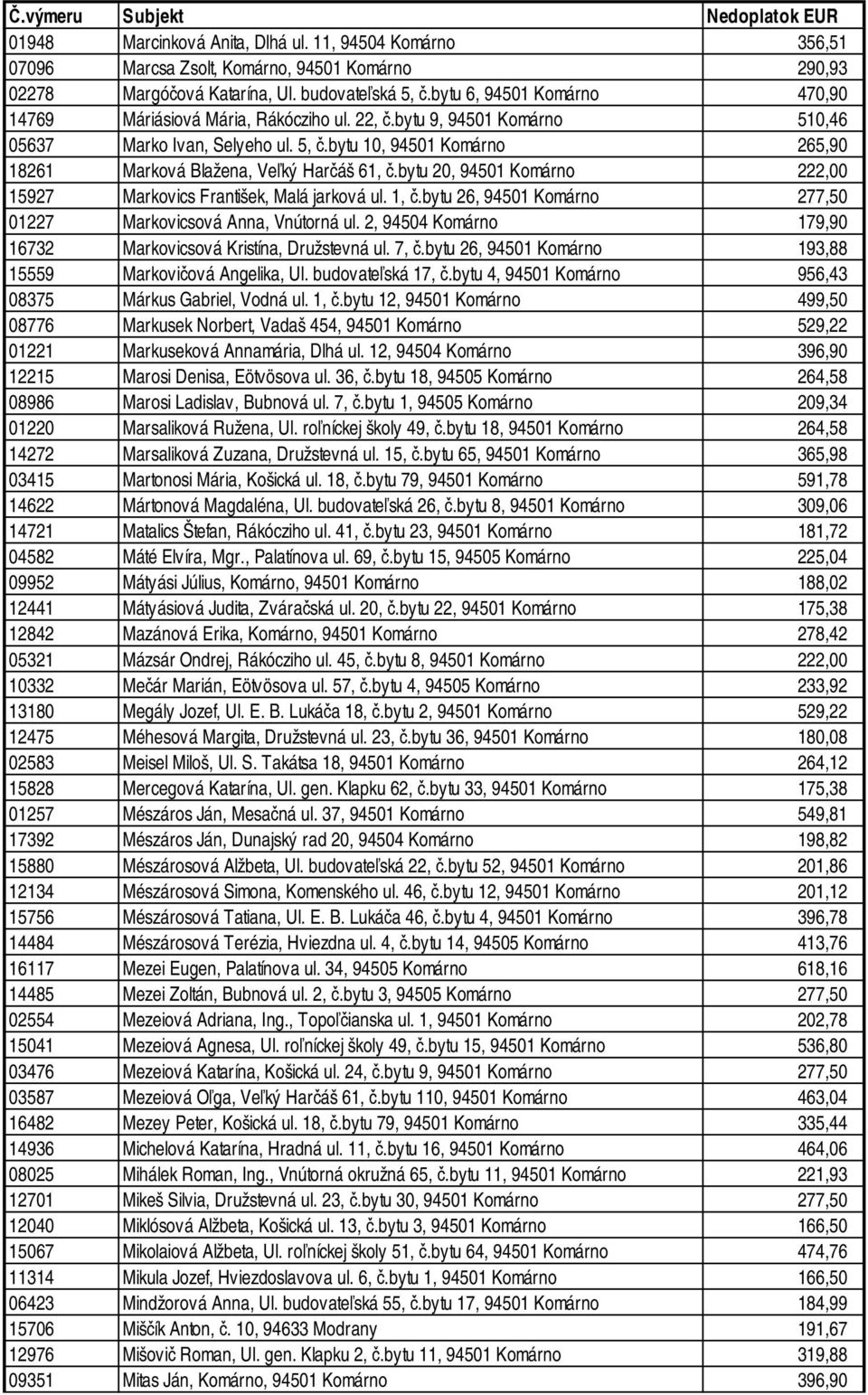 | Č.výmeru | Subjekt | Nedoplatok EUR |
|---|---|---|
| 01948 | Marcinková Anita, Dlhá ul. 11, 94504 Komárno | 356,51 |
| 07096 | Marcsa Zsolt, Komárno, 94501 Komárno | 290,93 |
| 02278 | Margóčová Katarína, Ul. budovateľská 5, č.bytu 6, 94501 Komárno | 470,90 |
| 14769 | Máriásiová Mária, Rákócziho ul. 22, č.bytu 9, 94501 Komárno | 510,46 |
| 05637 | Marko Ivan, Selyeho ul. 5, č.bytu 10, 94501 Komárno | 265,90 |
| 18261 | Marková Blažena, Veľký Harčáš 61, č.bytu 20, 94501 Komárno | 222,00 |
| 15927 | Markovics František, Malá jarková ul. 1, č.bytu 26, 94501 Komárno | 277,50 |
| 01227 | Markovicsová Anna, Vnútorná ul. 2, 94504 Komárno | 179,90 |
| 16732 | Markovicsová Kristína, Družstevná ul. 7, č.bytu 26, 94501 Komárno | 193,88 |
| 15559 | Markovičová Angelika, Ul. budovateľská 17, č.bytu 4, 94501 Komárno | 956,43 |
| 08375 | Márkus Gabriel, Vodná ul. 1, č.bytu 12, 94501 Komárno | 499,50 |
| 08776 | Markusek Norbert, Vadaš 454, 94501 Komárno | 529,22 |
| 01221 | Markuseková Annamária, Dlhá ul. 12, 94504 Komárno | 396,90 |
| 12215 | Marosi Denisa, Eötvösova ul. 36, č.bytu 18, 94505 Komárno | 264,58 |
| 08986 | Marosi Ladislav, Bubnová ul. 7, č.bytu 1, 94505 Komárno | 209,34 |
| 01220 | Marsaliková Ružena, Ul. roľníckej školy 49, č.bytu 18, 94501 Komárno | 264,58 |
| 14272 | Marsaliková Zuzana, Družstevná ul. 15, č.bytu 65, 94501 Komárno | 365,98 |
| 03415 | Martonosi Mária, Košická ul. 18, č.bytu 79, 94501 Komárno | 591,78 |
| 14622 | Mártonová Magdaléna, Ul. budovateľská 26, č.bytu 8, 94501 Komárno | 309,06 |
| 14721 | Matalics Štefan, Rákócziho ul. 41, č.bytu 23, 94501 Komárno | 181,72 |
| 04582 | Máté Elvíra, Mgr., Palatínova ul. 69, č.bytu 15, 94505 Komárno | 225,04 |
| 09952 | Mátyási Július, Komárno, 94501 Komárno | 188,02 |
| 12441 | Mátyásiová Judita, Zváračská ul. 20, č.bytu 22, 94501 Komárno | 175,38 |
| 12842 | Mazánová Erika, Komárno, 94501 Komárno | 278,42 |
| 05321 | Mázsár Ondrej, Rákócziho ul. 45, č.bytu 8, 94501 Komárno | 222,00 |
| 10332 | Mečár Marián, Eötvösova ul. 57, č.bytu 4, 94505 Komárno | 233,92 |
| 13180 | Megály Jozef, Ul. E. B. Lukáča 18, č.bytu 2, 94501 Komárno | 529,22 |
| 12475 | Méhesová Margita, Družstevná ul. 23, č.bytu 36, 94501 Komárno | 180,08 |
| 02583 | Meisel Miloš, Ul. S. Takátsa 18, 94501 Komárno | 264,12 |
| 15828 | Mercegová Katarína, Ul. gen. Klapku 62, č.bytu 33, 94501 Komárno | 175,38 |
| 01257 | Mészáros Ján, Mesačná ul. 37, 94501 Komárno | 549,81 |
| 17392 | Mészáros Ján, Dunajský rad 20, 94504 Komárno | 198,82 |
| 15880 | Mészárosová Alžbeta, Ul. budovateľská 22, č.bytu 52, 94501 Komárno | 201,86 |
| 12134 | Mészárosová Simona, Komenského ul. 46, č.bytu 12, 94501 Komárno | 201,12 |
| 15756 | Mészárosová Tatiana, Ul. E. B. Lukáča 46, č.bytu 4, 94501 Komárno | 396,78 |
| 14484 | Mészárosová Terézia, Hviezdna ul. 4, č.bytu 14, 94505 Komárno | 413,76 |
| 16117 | Mezei Eugen, Palatínova ul. 34, 94505 Komárno | 618,16 |
| 14485 | Mezei Zoltán, Bubnová ul. 2, č.bytu 3, 94505 Komárno | 277,50 |
| 02554 | Mezeiová Adriana, Ing., Topoľčianska ul. 1, 94501 Komárno | 202,78 |
| 15041 | Mezeiová Agnesa, Ul. roľníckej školy 49, č.bytu 15, 94501 Komárno | 536,80 |
| 03476 | Mezeiová Katarína, Košická ul. 24, č.bytu 9, 94501 Komárno | 277,50 |
| 03587 | Mezeiová Oľga, Veľký Harčáš 61, č.bytu 110, 94501 Komárno | 463,04 |
| 16482 | Mezey Peter, Košická ul. 18, č.bytu 79, 94501 Komárno | 335,44 |
| 14936 | Michelová Katarína, Hradná ul. 11, č.bytu 16, 94501 Komárno | 464,06 |
| 08025 | Mihálek Roman, Ing., Vnútorná okružná 65, č.bytu 11, 94501 Komárno | 221,93 |
| 12701 | Mikeš Silvia, Družstevná ul. 23, č.bytu 30, 94501 Komárno | 277,50 |
| 12040 | Miklósová Alžbeta, Košická ul. 13, č.bytu 3, 94501 Komárno | 166,50 |
| 15067 | Mikolaiová Alžbeta, Ul. roľníckej školy 51, č.bytu 64, 94501 Komárno | 474,76 |
| 11314 | Mikula Jozef, Hviezdoslavova ul. 6, č.bytu 1, 94501 Komárno | 166,50 |
| 06423 | Mindžorová Anna, Ul. budovateľská 55, č.bytu 17, 94501 Komárno | 184,99 |
| 15706 | Miščík Anton, č. 10, 94633 Modrany | 191,67 |
| 12976 | Mišovič Roman, Ul. gen. Klapku 2, č.bytu 11, 94501 Komárno | 319,88 |
| 09351 | Mitas Ján, Komárno, 94501 Komárno | 396,90 |